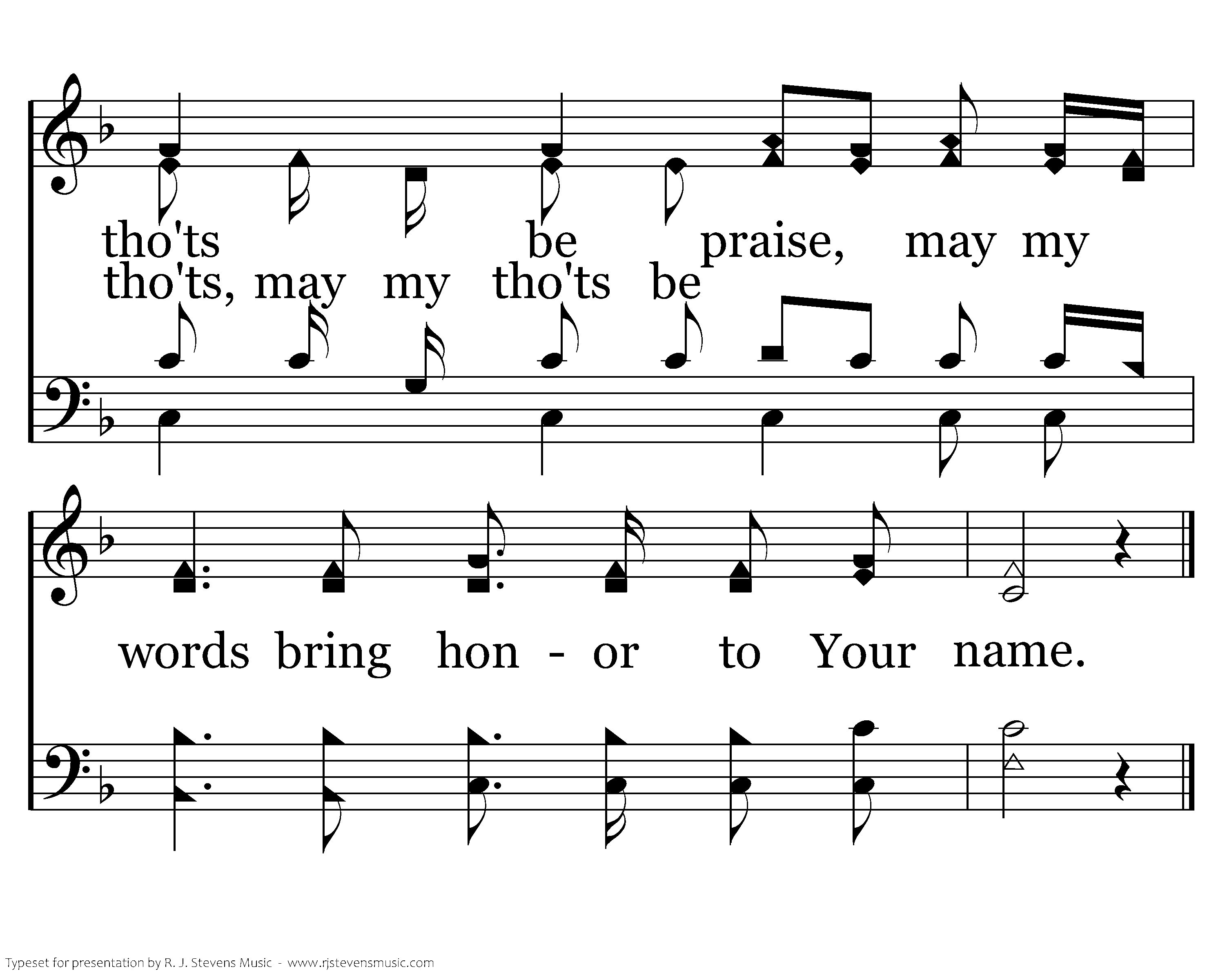 tho'ts be praise, may my
tho'ts, may my tho'ts be

words bring hon - or to Your name.

Typeset for presentation by R. J. Stevens Music - www.rjstevensmusic.com